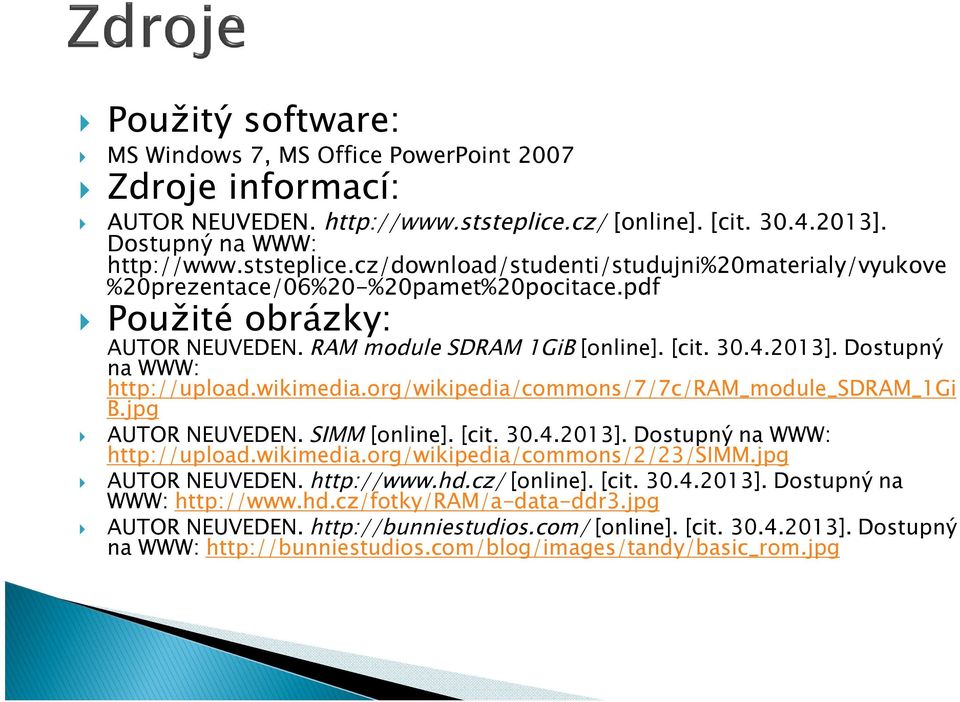 Zdroje

Použitý software:

MS Windows 7, MS Office PowerPoint 2007

Zdroje informací:

AUTOR NEUVEDEN. http://www.ststeplice.cz/ [online]. [cit. 30.4.2013]. Dostupný na WWW: http://www.ststeplice.cz/download/studenti/studujni%20materialy/vyukove%20prezentace/06%20-%20pamet%20pocitace.pdf

Použité obrázky:

AUTOR NEUVEDEN. RAM module SDRAM 1GiB [online]. [cit. 30.4.2013]. Dostupný na WWW: http://upload.wikimedia.org/wikipedia/commons/7/7c/RAM_module_SDRAM_1GiB.jpg

AUTOR NEUVEDEN. SIMM [online]. [cit. 30.4.2013]. Dostupný na WWW: http://upload.wikimedia.org/wikipedia/commons/2/23/SIMM.jpg

AUTOR NEUVEDEN. http://www.hd.cz/ [online]. [cit. 30.4.2013]. Dostupný na WWW: http://www.hd.cz/fotky/RAM/a-data-ddr3.jpg

AUTOR NEUVEDEN. http://bunniestudios.com/ [online]. [cit. 30.4.2013]. Dostupný na WWW: http://bunniestudios.com/blog/images/tandy/basic_rom.jpg